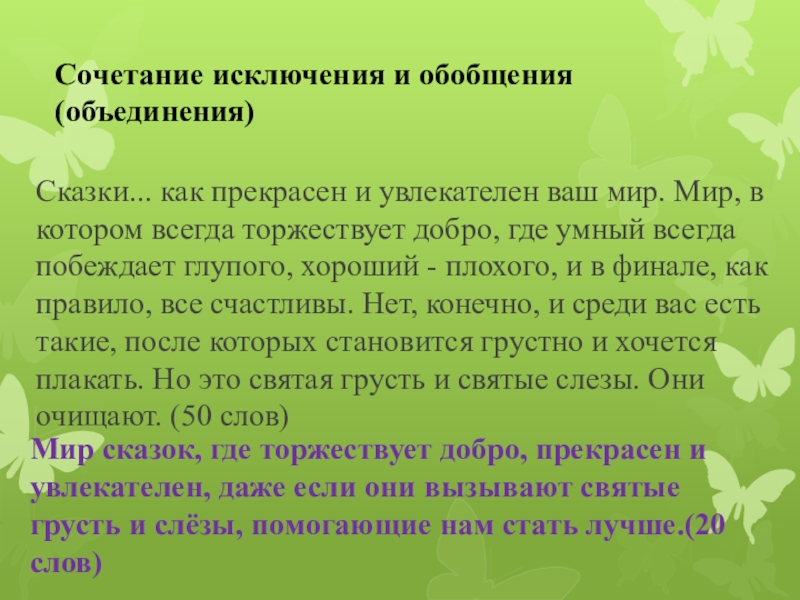 Сочетание исключения и обобщения (объединения)

Сказки... как прекрасен и увлекателен ваш мир. Мир, в котором всегда торжествует добро, где умный всегда побеждает глупого, хороший - плохого, и в финале, как правило, все счастливы. Нет, конечно, и среди вас есть такие, после которых становится грустно и хочется плакать. Но это святая грусть и святые слезы. Они очищают. (50 слов)

Мир сказок, где торжествует добро, прекрасен и увлекателен, даже если они вызывают святые грусть и слёзы, помогающие нам стать лучше.(20 слов)